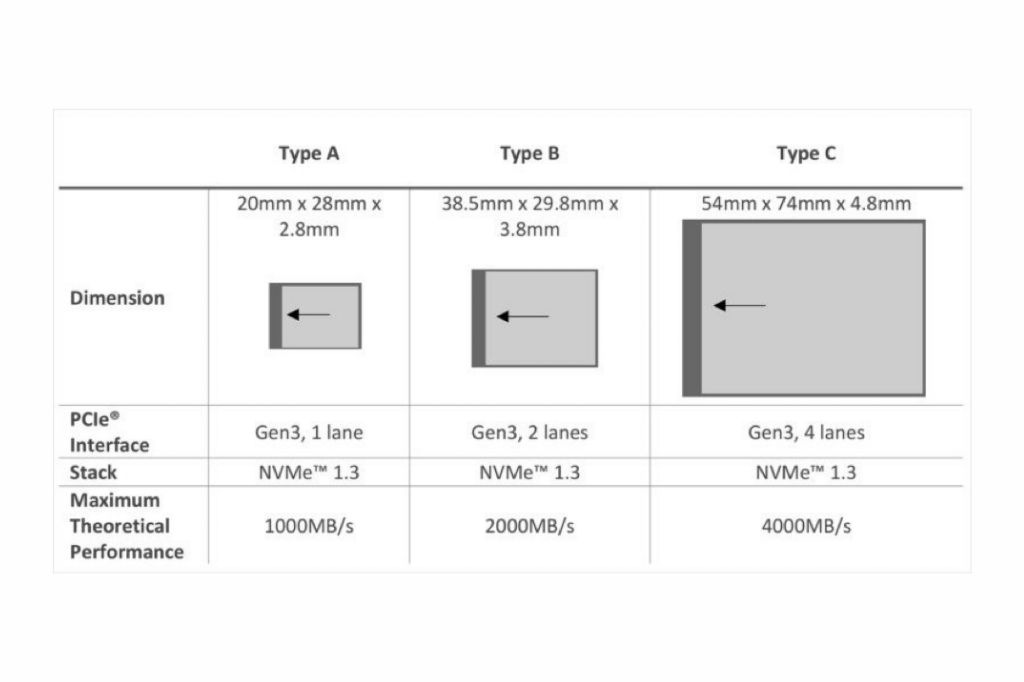 |  | Type A | Type B | Type C |
|---|---|---|---|
| Dimension | 20mm x 28mm x 2.8mm | 38.5mm x 29.8mm x 3.8mm | 54mm x 74mm x 4.8mm |
| PCIe® Interface | Gen3, 1 lane | Gen3, 2 lanes | Gen3, 4 lanes |
| Stack | NVMe™ 1.3 | NVMe™ 1.3 | NVMe™ 1.3 |
| Maximum Theoretical Performance | 1000MB/s | 2000MB/s | 4000MB/s |